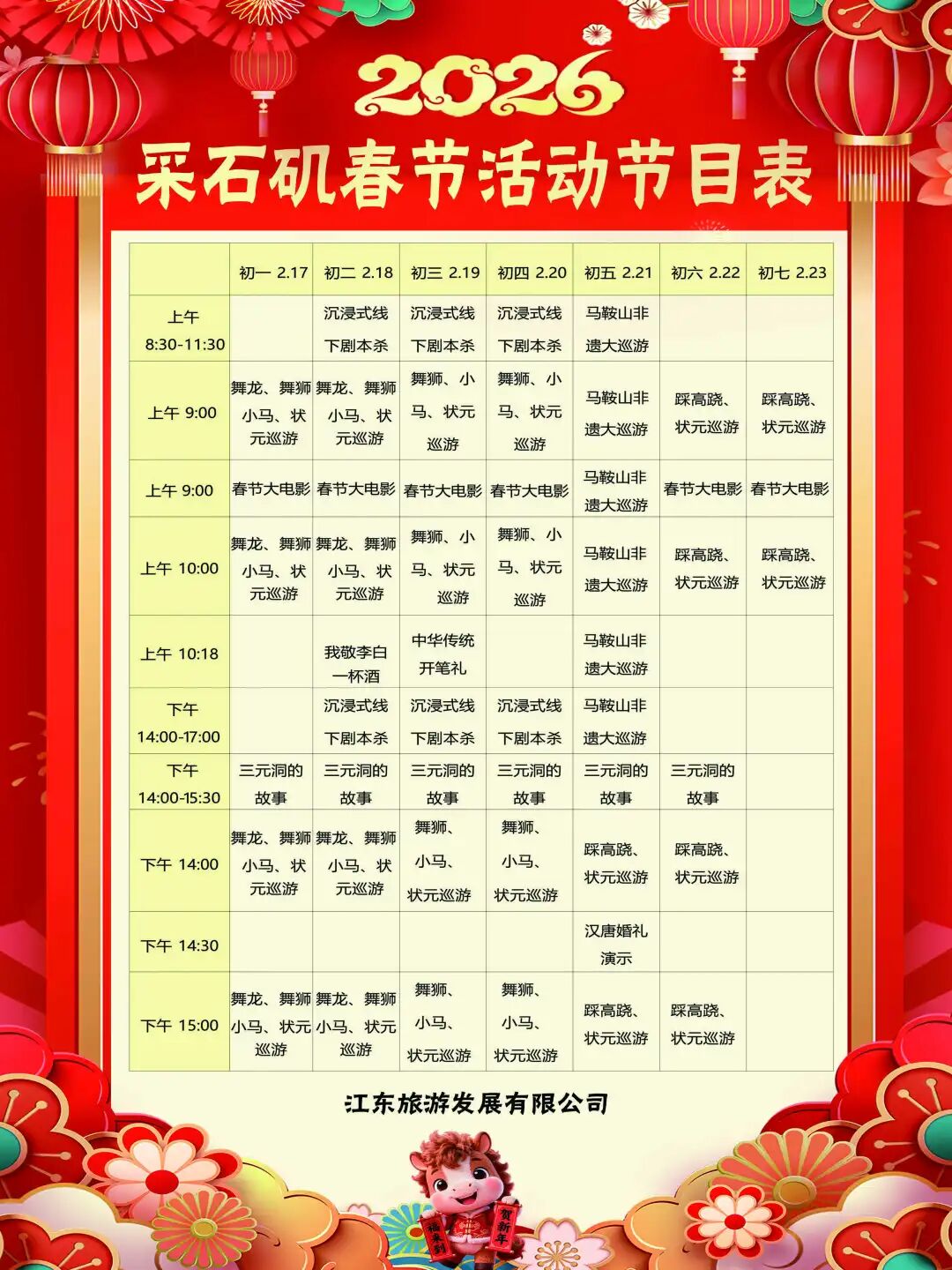 2026

采石矶春节活动节目表

| | 初一 2.17 | 初二 2.18 | 初三 2.19 | 初四 2.20 | 初五 2.21 | 初六 2.22 | 初七 2.23 |
|---|---|---|---|---|---|---|---|
| 上午 8:30-11:30 | | 沉浸式线下剧本杀 | 沉浸式线下剧本杀 | 沉浸式线下剧本杀 | 马鞍山非遗大巡游 | | |
| 上午 9:00 | 舞龙、舞狮小马、状元巡游 | 舞龙、舞狮小马、状元巡游 | 舞狮、小马、状元巡游 | 舞狮、小马、状元巡游 | 马鞍山非遗大巡游 | 踩高跷、状元巡游 | 踩高跷、状元巡游 |
| 上午 9:00 | 春节大电影 | 春节大电影 | 春节大电影 | 春节大电影 | 马鞍山非遗大巡游 | 春节大电影 | 春节大电影 |
| 上午 10:00 | 舞龙、舞狮小马、状元巡游 | 舞龙、舞狮小马、状元巡游 | 舞狮、小马、状元巡游 | 舞狮、小马、状元巡游 | 马鞍山非遗大巡游 | 踩高跷、状元巡游 | 踩高跷、状元巡游 |
| 上午 10:18 | | 我敬李白一杯酒 | 中华传统开笔礼 | | 马鞍山非遗大巡游 | | |
| 下午 14:00-17:00 | | 沉浸式线下剧本杀 | 沉浸式线下剧本杀 | 沉浸式线下剧本杀 | 马鞍山非遗大巡游 | | |
| 下午 14:00-15:30 | 三元洞的故事 | 三元洞的故事 | 三元洞的故事 | 三元洞的故事 | 三元洞的故事 | 三元洞的故事 | |
| 下午 14:00 | 舞龙、舞狮小马、状元巡游 | 舞龙、舞狮小马、状元巡游 | 舞狮、小马、状元巡游 | 舞狮、小马、状元巡游 | 踩高跷、状元巡游 | 踩高跷、状元巡游 | |
| 下午 14:30 | | | | | 汉唐婚礼演示 | | |
| 下午 15:00 | 舞龙、舞狮小马、状元巡游 | 舞龙、舞狮小马、状元巡游 | 舞狮、小马、状元巡游 | 舞狮、小马、状元巡游 | 踩高跷、状元巡游 | 踩高跷、状元巡游 | |

江东旅游发展有限公司

福来到 贺新年